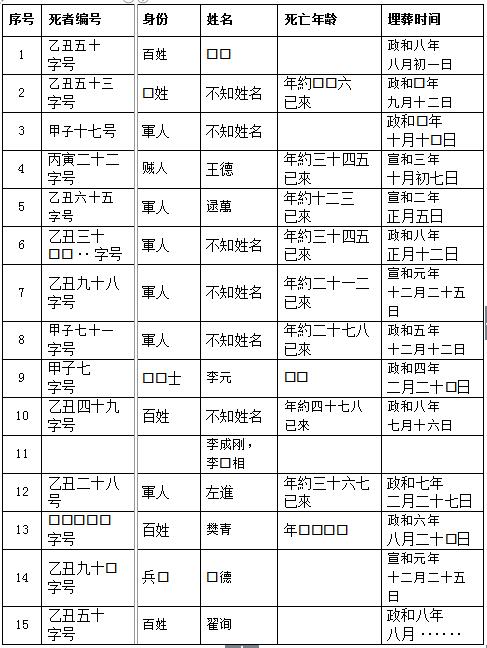 | 序号 | 死者编号 | 身份 | 姓名 | 死亡年龄 | 埋葬时间 |
|---|---|---|---|---|---|
| 1 | 乙丑五十字号 | 百姓 | □□ | | 政和八年八月初一日 |
| 2 | 乙丑五十三字号 | □姓 | 不知姓名 | 年約□□六已來 | 政和□年九月十二日 |
| 3 | 甲子十七号 | 軍人 | 不知姓名 | | 政和□年十月十□日 |
| 4 | 丙寅二十二字号 | 贼人 | 王德 | 年約三十四五已來 | 宣和三年十月初七日 |
| 5 | 乙丑六十五字号 | 軍人 | 逯萬 | 年約十二三已來 | 宣和二年正月五日 |
| 6 | 乙丑三十□□‥字号 | 軍人 | 不知姓名 | 年約三十四五已來 | 政和八年正月十二日 |
| 7 | 乙丑九十八字号 | 軍人 | 不知姓名 | 年約二十一二已來 | 宣和元年十二月二十五日 |
| 8 | 甲子七十一字号 | 軍人 | 不知姓名 | 年約二十七八已來 | 政和五年十二月十二日 |
| 9 | 甲子七字号 | □□士 | 李元 | □□ | 政和四年二月二十□日 |
| 10 | 乙丑四十九字号 | 百姓 | 不知姓名 | 年約四十七八已來 | 政和八年七月十六日 |
| 11 | | | 李成刚，李□相 | | |
| 12 | 乙丑二十八号 | 軍人 | 左進 | 年約三十六七已來 | 政和七年二月二十七日 |
| 13 | □□□□□字号 | 百姓 | 樊青 | 年□□□□ | 政和六年八月二十□日 |
| 14 | 乙丑九十□字号 | 兵□ | □德 | | 宣和元年十二月二十五日 |
| 15 | 乙丑五十字号 | 百姓 | 翟询 | | 政和八年八月 …… |